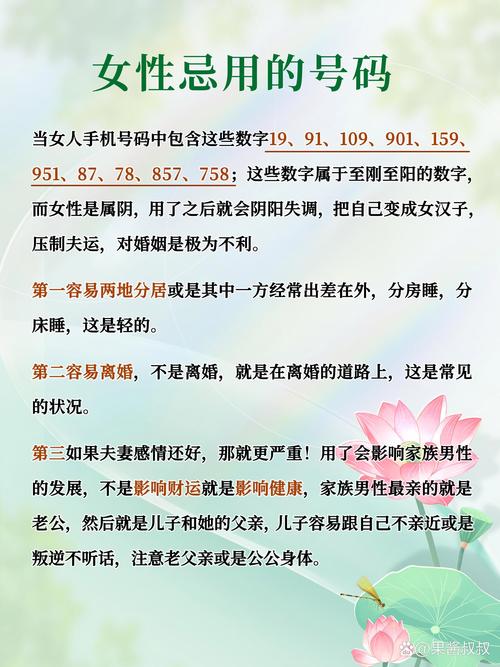 女性忌用的号码

当女人手机号码中包含这些数字19、91、109、901、159、951、87、78、857、758；这些数字属于至刚至阳的数字，而女性是属阴，用了之后就会阴阳失调，把自己变成女汉子，压制夫运，对婚姻是极为不利。

第一容易两地分居或是其中一方经常出差在外，分房睡，分床睡，这是轻的。

第二容易离婚，不是离婚，就是在离婚的道路上，这是常见的状况。

第三如果夫妻感情还好，那就更严重！用了会影响家族男性的发展，不是影响财运就是影响健康，家族男性最亲的就是老公，然后就是儿子和她的父亲，儿子容易跟自己不亲近或是叛逆不听话，注意老父亲或是公公身体。

@果酱叔叔